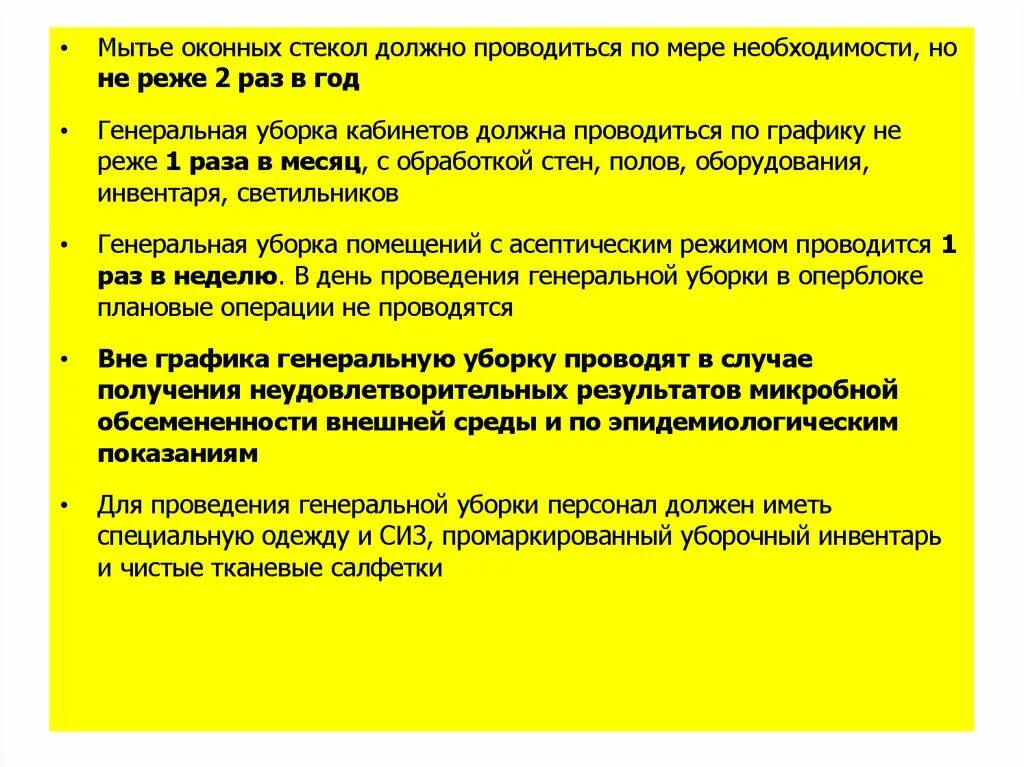 • Мытье оконных стекол должно проводиться по мере необходимости, но не реже 2 раз в год

• Генеральная уборка кабинетов должна проводиться по графику не реже 1 раза в месяц, с обработкой стен, полов, оборудования, инвентаря, светильников

• Генеральная уборка помещений с асептическим режимом проводится 1 раз в неделю. В день проведения генеральной уборки в оперблоке плановые операции не проводятся

• Вне графика генеральную уборку проводят в случае получения неудовлетворительных результатов микробной обсемененности внешней среды и по эпидемиологическим показаниям

• Для проведения генеральной уборки персонал должен иметь специальную одежду и СИЗ, промаркированный уборочный инвентарь и чистые тканевые салфетки